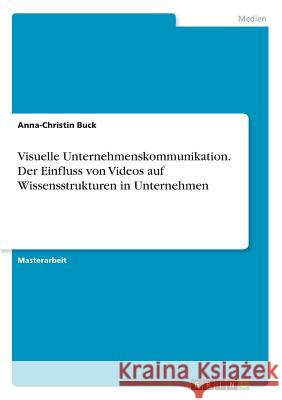 Medien

Anna-Christin Buck

Visuelle Unternehmenskommunikation. Der Einfluss von Videos auf Wissensstrukturen in Unternehmen

Masterarbeit

Kraina Książek